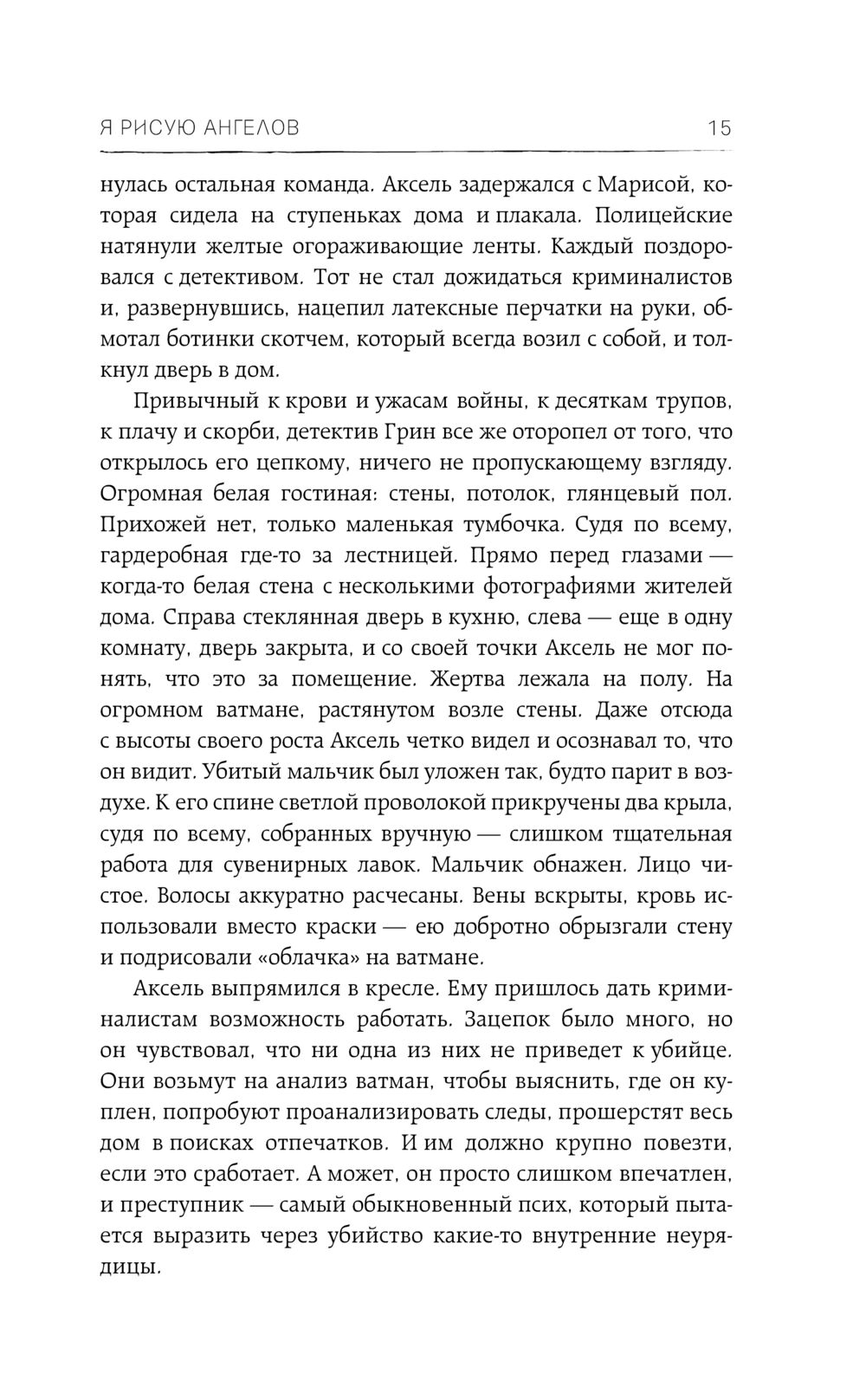 Я РИСУЮ АНГЕЛОВ 15

нулась остальная команда. Аксель задержался с Марисой, которая сидела на ступеньках дома и плакала. Полицейские натянули желтые огораживающие ленты. Каждый поздоровался с детективом. Тот не стал дожидаться криминалистов и, развернувшись, нацепил латексные перчатки на руки, обмотал ботинки скотчем, который всегда возил с собой, и толкнул дверь в дом.

Привычный к крови и ужасам войны, к десяткам трупов, к плачу и скорби, детектив Грин все же оторопел от того, что открылось его цепкому, ничего не пропускающему взгляду. Огромная белая гостиная: стены, потолок, глянцевый пол. Прихожей нет, только маленькая тумбочка. Судя по всему, гардеробная где-то за лестницей. Прямо перед глазами — когда-то белая стена с несколькими фотографиями жителей дома. Справа стеклянная дверь в кухню, слева — еще в одну комнату, дверь закрыта, и со своей точки Аксель не мог понять, что это за помещение. Жертва лежала на полу. На огромном ватмане, растянутом возле стены. Даже отсюда с высоты своего роста Аксель четко видел и осознавал то, что он видит. Убитый мальчик был уложен так, будто парит в воздухе. К его спине светлой проволокой прикручены два крыла, судя по всему, собранных вручную — слишком тщательная работа для сувенирных лавок. Мальчик обнажен. Лицо чистое. Волосы аккуратно расчесаны. Вены вскрыты, кровь использовали вместо краски — ею добротно обрызгали стену и подрисовали «облачка» на ватмане.

Аксель выпрямился в кресле. Ему пришлось дать криминалистам возможность работать. Зацепок было много, но он чувствовал, что ни одна из них не приведет к убийце. Они возьмут на анализ ватман, чтобы выяснить, где он куплен, попробуют проанализировать следы, прошерстят весь дом в поисках отпечатков. И им должно крупно повезти, если это сработает. А может, он просто слишком впечатлен, и преступник — самый обыкновенный псих, который пытается выразить через убийство какие-то внутренние неурядицы.